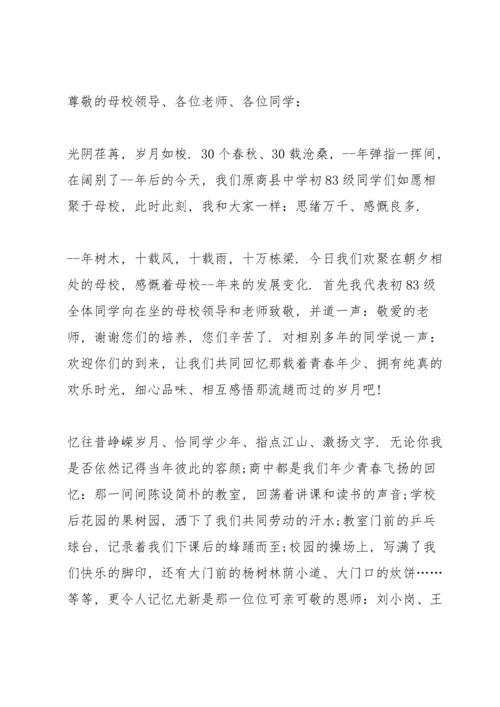 尊敬的母校领导、各位老师、各位同学：

光阴荏苒，岁月如梭．30个春秋、30载沧桑，--年弹指一挥间，在阔别了--年后的今天，我们原商县中学初83级同学们如愿相聚于母校，此时此刻，我和大家一样：思绪万千、感慨良多．

--年树木，十载风，十载雨，十万栋梁．今日我们欢聚在朝夕相处的母校，感慨着母校--年来的发展变化．首先我代表初83级全体同学向在坐的母校领导和老师致敬，并道一声：敬爱的老师，谢谢您们的培养，您们辛苦了．对相别多年的同学说一声：欢迎你们的到来，让我们共同回忆那载着青春年少、拥有纯真的欢乐时光，细心品味、相互感悟那流趟而过的岁月吧！

忆往昔峥嵘岁月、恰同学少年、指点江山、激扬文字．无论你我是否依然记得当年彼此的容颜；商中都是我们年少青春飞扬的回忆：那一间间陈设简朴的教室，回荡着讲课和读书的声音；学校后花园的果树园，洒下了我们共同劳动的汗水；教室门前的乒乓球台，记录着我们下课后的蜂踊而至；校园的操场上，写满了我们快乐的脚印，还有大门前的杨树林荫小道、大门口的炊饼……等等，更令人记忆尤新是那一位位可亲可敬的恩师：刘小岗、王